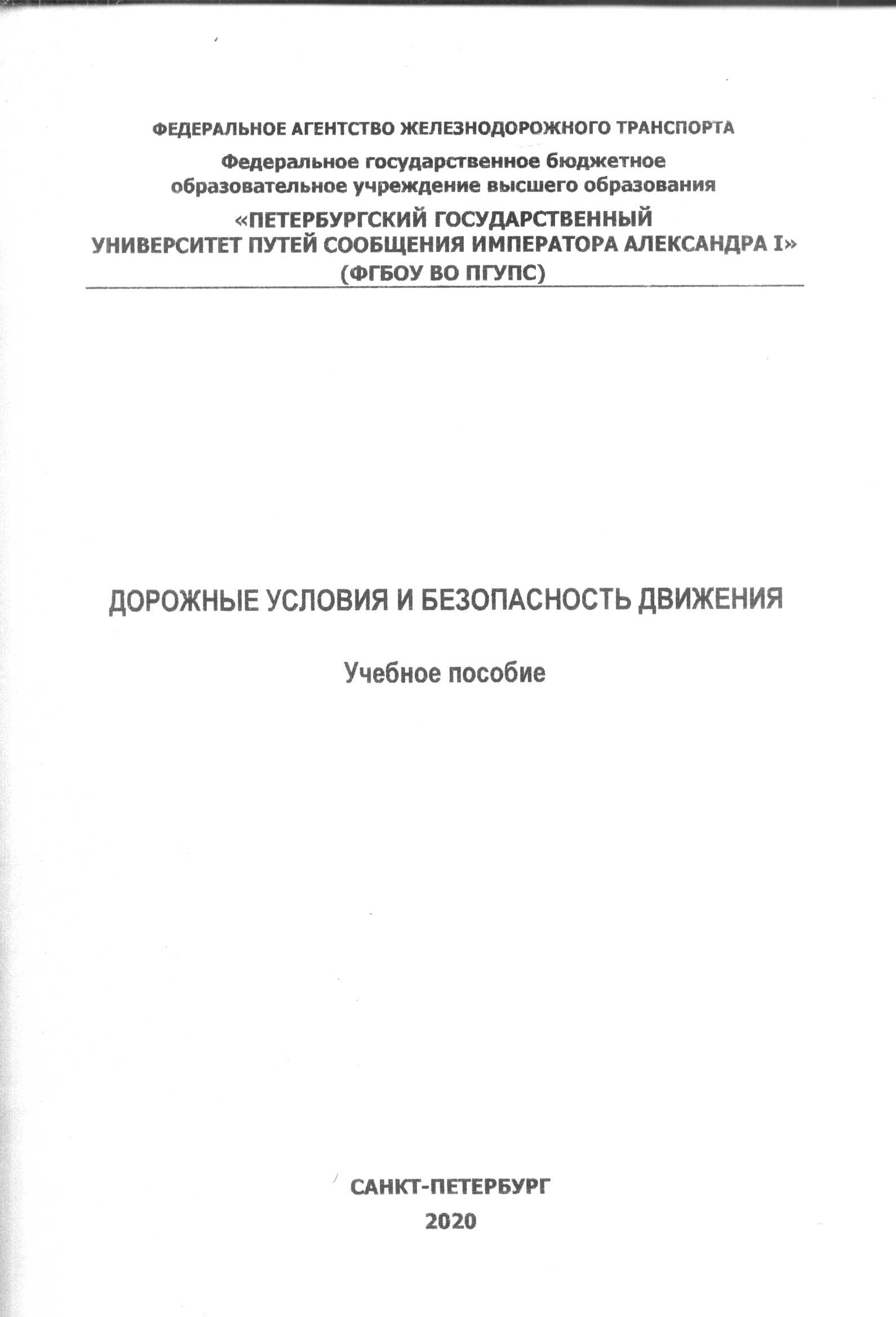 ФЕДЕРАЛЬНОЕ АГЕНТСТВО ЖЕЛЕЗНОДОРОЖНОГО ТРАНСПОРТА

Федеральное государственное бюджетное образовательное учреждение высшего образования

«ПЕТЕРБУРГСКИЙ ГОСУДАРСТВЕННЫЙ УНИВЕРСИТЕТ ПУТЕЙ СООБЩЕНИЯ ИМПЕРАТОРА АЛЕКСАНДРА I» (ФГБОУ ВО ПГУПС)

ДОРОЖНЫЕ УСЛОВИЯ И БЕЗОПАСНОСТЬ ДВИЖЕНИЯ

Учебное пособие

САНКТ-ПЕТЕРБУРГ

2020